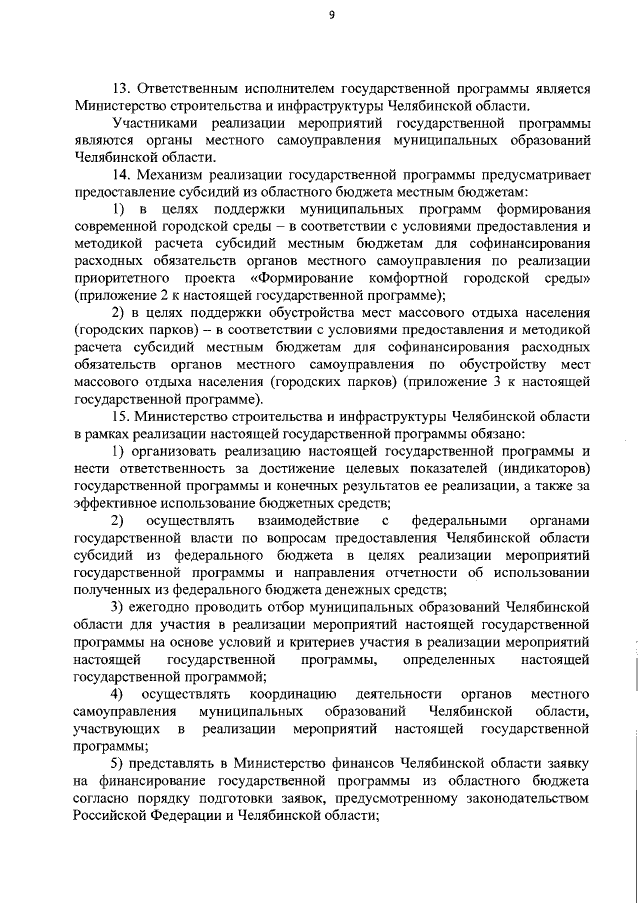 9

13. Ответственным исполнителем государственной программы является Министерство строительства и инфраструктуры Челябинской области.

Участниками реализации мероприятий государственной программы являются органы местного самоуправления муниципальных образований Челябинской области.

14. Механизм реализации государственной программы предусматривает предоставление субсидий из областного бюджета местным бюджетам:

1) в целях поддержки муниципальных программ формирования современной городской среды – в соответствии с условиями предоставления и методикой расчета субсидий местным бюджетам для софинансирования расходных обязательств органов местного самоуправления по реализации приоритетного проекта «Формирование комфортной городской среды» (приложение 2 к настоящей государственной программе);

2) в целях поддержки обустройства мест массового отдыха населения (городских парков) – в соответствии с условиями предоставления и методикой расчета субсидий местным бюджетам для софинансирования расходных обязательств органов местного самоуправления по обустройству мест массового отдыха населения (городских парков) (приложение 3 к настоящей государственной программе).

15. Министерство строительства и инфраструктуры Челябинской области в рамках реализации настоящей государственной программы обязано:

1) организовать реализацию настоящей государственной программы и нести ответственность за достижение целевых показателей (индикаторов) государственной программы и конечных результатов ее реализации, а также за эффективное использование бюджетных средств;

2) осуществлять взаимодействие с федеральными органами государственной власти по вопросам предоставления Челябинской области субсидий из федерального бюджета в целях реализации мероприятий государственной программы и направления отчетности об использовании полученных из федерального бюджета денежных средств;

3) ежегодно проводить отбор муниципальных образований Челябинской области для участия в реализации мероприятий настоящей государственной программы на основе условий и критериев участия в реализации мероприятий настоящей государственной программы, определенных настоящей государственной программой;

4) осуществлять координацию деятельности органов местного самоуправления муниципальных образований Челябинской области, участвующих в реализации мероприятий настоящей государственной программы;

5) представлять в Министерство финансов Челябинской области заявку на финансирование государственной программы из областного бюджета согласно порядку подготовки заявок, предусмотренному законодательством Российской Федерации и Челябинской области;